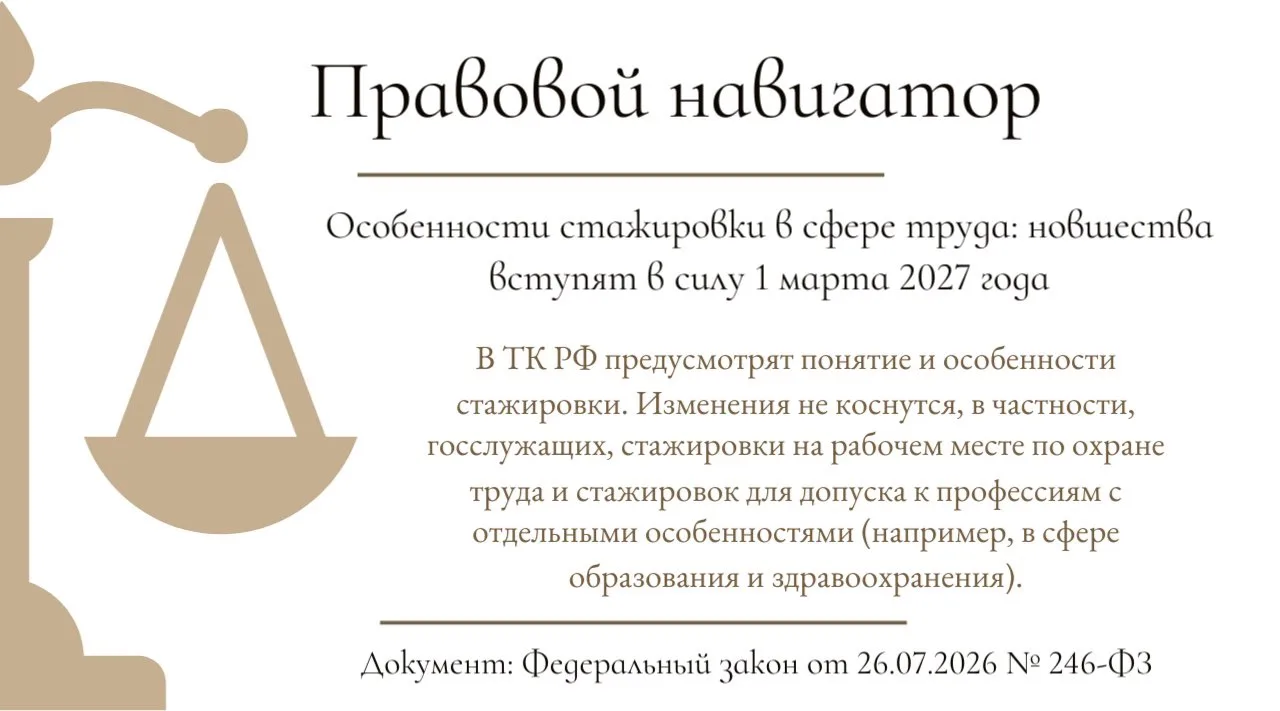 Правовой навигатор

Особенности стажировки в сфере труда: новшества вступят в силу 1 марта 2027 года

В ТК РФ предусмотрят понятие и особенности стажировки. Изменения не коснутся, в частности, госслужащих, стажировки на рабочем месте по охране труда и стажировок для допуска к профессиям с отдельными особенностями (например, в сфере образования и здравоохранения).

Документ: Федеральный закон от 26.07.2026 № 246-ФЗ